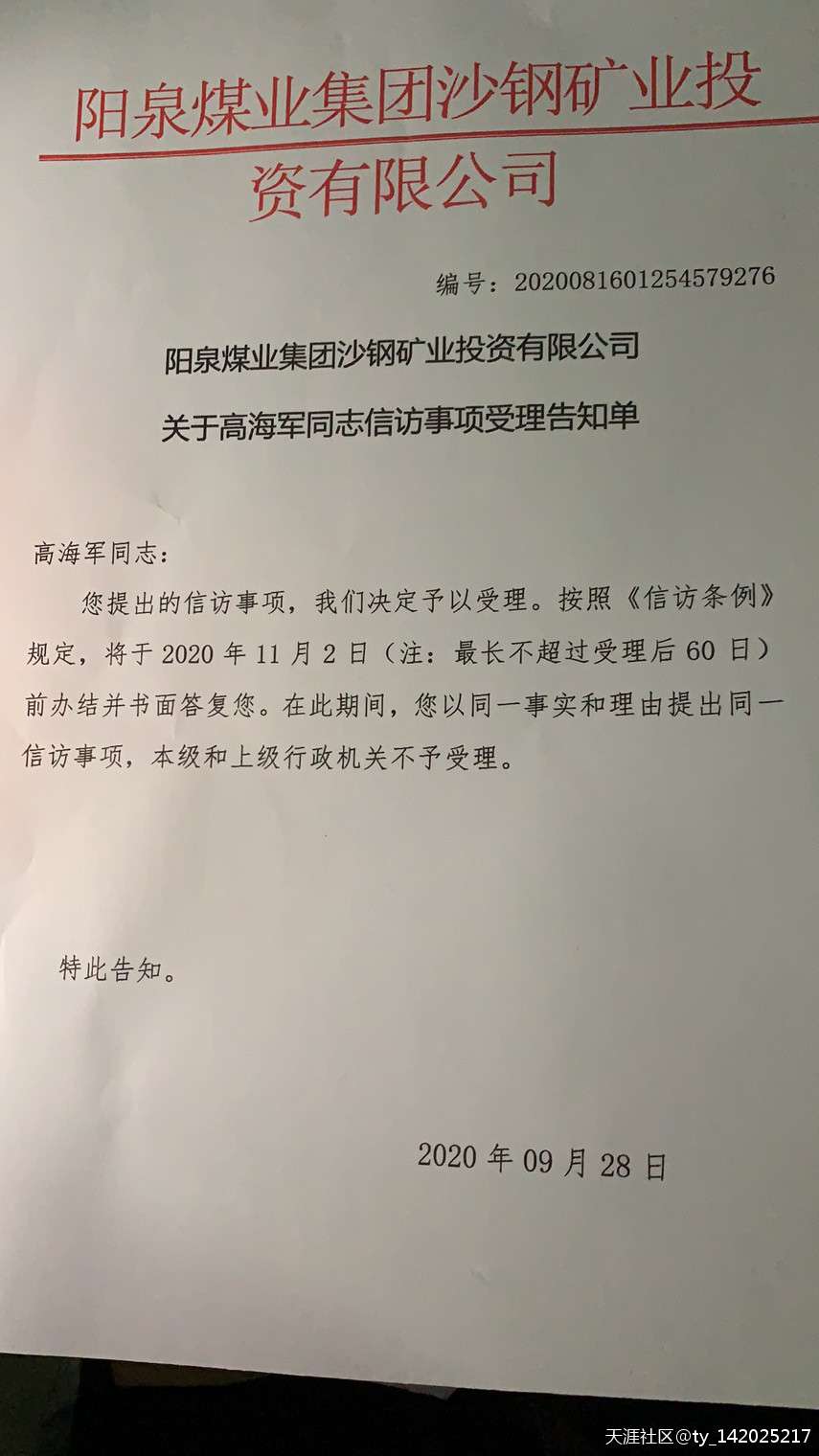 阳泉煤业集团沙钢矿业投资有限公司

编号：2020081601254579276

阳泉煤业集团沙钢矿业投资有限公司
关于高海军同志信访事项受理告知单

高海军同志：

您提出的信访事项，我们决定予以受理。按照《信访条例》规定，将于 2020 年 11 月 2 日（注：最长不超过受理后 60 日）前办结并书面答复您。在此期间，您以同一事实和理由提出同一信访事项，本级和上级行政机关不予受理。

特此告知。

2020 年 09 月 28 日

天涯社区@ty_142025217